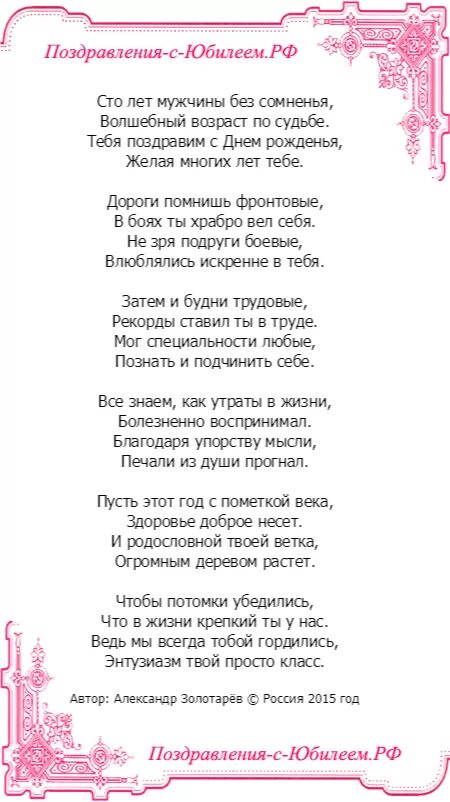 Поздравления-с-Юбилеем.РФ

Сто лет мужчины без сомненья,
Волшебный возраст по судьбе.
Тебя поздравим с Днем рожденья,
Желая многих лет тебе.

Дороги помнишь фронтовые,
В боях ты храбро вел себя.
Не зря подруги боевые,
Влюблялись искренне в тебя.

Затем и будни трудовые,
Рекорды ставил ты в труде.
Мог специальности любые,
Познать и подчинить себе.

Все знаем, как утраты в жизни,
Болезненно воспринимал.
Благодаря упорству мысли,
Печали из души прогнал.

Пусть этот год с пометкой века,
Здоровье доброе несет.
И родословной твоей ветка,
Огромным деревом растет.

Чтобы потомки убедились,
Что в жизни крепкий ты у нас.
Ведь мы всегда тобой гордились,
Энтузиазм твой просто класс.

Автор: Александр Золотарёв © Россия 2015 год

Поздравления-с-Юбилеем.РФ